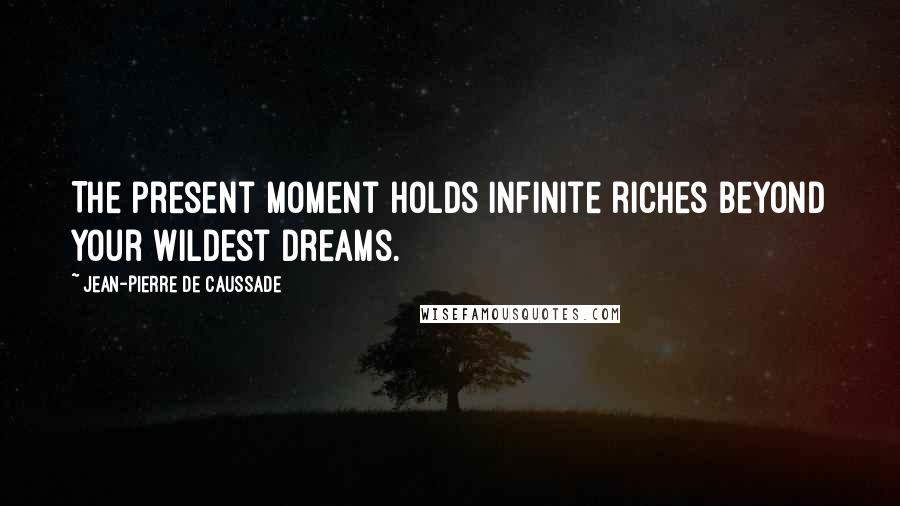 THE PRESENT MOMENT HOLDS INFINITE RICHES BEYOND YOUR WILDEST DREAMS.

~ JEAN-PIERRE DE CAUSSADE

WISEFAMOUSQUOTES.COM